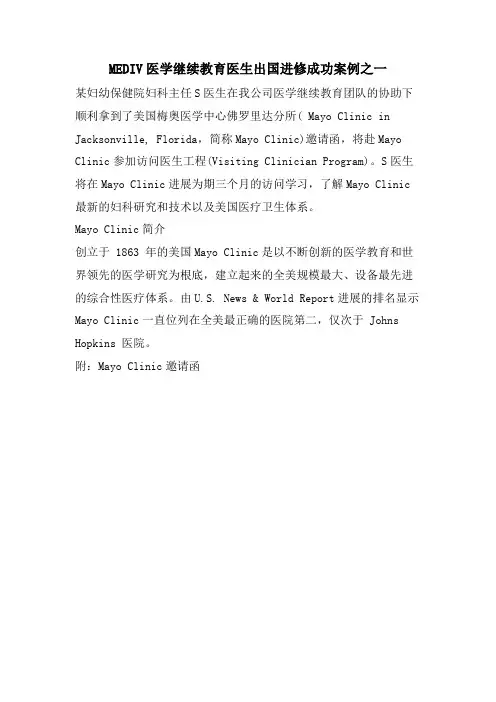 MEDIV 医学继续教育医生出国进修成功案例之一

某妇幼保健院妇科主任 S 医生在我公司医学继续教育团队的协助下顺利拿到了美国梅奥医学中心佛罗里达分所( Mayo Clinic in Jacksonville, Florida，简称 Mayo Clinic)邀请函，将赴 Mayo Clinic 参加访问医生工程(Visiting Clinician Program)。S 医生将在 Mayo Clinic 进展为期三个月的访问学习，了解 Mayo Clinic 最新的妇科研究和技术以及美国医疗卫生体系。

Mayo Clinic 简介

创立于 1863 年的美国 Mayo Clinic 是以不断创新的医学教育和世界领先的医学研究为根底，建立起来的全美规模最大、设备最先进的综合性医疗体系。由 U.S. News & World Report 进展的排名显示 Mayo Clinic 一直位列在全美最正确的医院第二，仅次于 Johns Hopkins 医院。

附：Mayo Clinic 邀请函